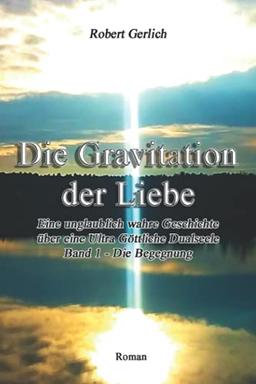 Robert Gerlich

Die Gravitation der Liebe

Eine unglaublich wahre Geschichte über eine Ultra Göttliche Dualseele
Band 1 - Die Begegnung

Roman